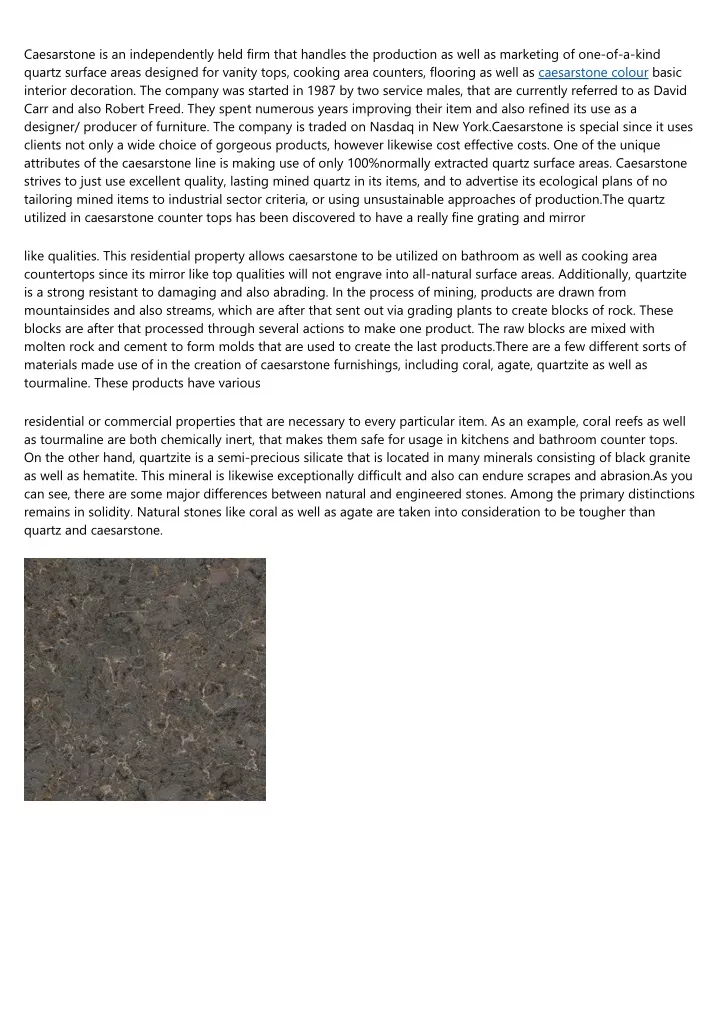 Caesarstone is an independently held firm that handles the production as well as marketing of one-of-a-kind quartz surface areas designed for vanity tops, cooking area counters, flooring as well as caesarstone colour basic interior decoration. The company was started in 1987 by two service males, that are currently referred to as David Carr and also Robert Freed. They spent numerous years improving their item and also refined its use as a designer/ producer of furniture. The company is traded on Nasdaq in New York.Caesarstone is special since it uses clients not only a wide choice of gorgeous products, however likewise cost effective costs. One of the unique attributes of the caesarstone line is making use of only 100%normally extracted quartz surface areas. Caesarstone strives to just use excellent quality, lasting mined quartz in its items, and to advertise its ecological plans of no tailoring mined items to industrial sector criteria, or using unsustainable approaches of production.The quartz utilized in caesarstone counter tops has been discovered to have a really fine grating and mirror

like qualities. This residential property allows caesarstone to be utilized on bathroom as well as cooking area countertops since its mirror like top qualities will not engrave into all-natural surface areas. Additionally, quartzite is a strong resistant to damaging and also abrading. In the process of mining, products are drawn from mountainsides and also streams, which are after that sent out via grading plants to create blocks of rock. These blocks are after that processed through several actions to make one product. The raw blocks are mixed with molten rock and cement to form molds that are used to create the last products.There are a few different sorts of materials made use of in the creation of caesarstone furnishings, including coral, agate, quartzite as well as tourmaline. These products have various

residential or commercial properties that are necessary to every particular item. As an example, coral reefs as well as tourmaline are both chemically inert, that makes them safe for usage in kitchens and bathroom counter tops. On the other hand, quartzite is a semi-precious silicate that is located in many minerals consisting of black granite as well as hematite. This mineral is likewise exceptionally difficult and also can endure scrapes and abrasion.As you can see, there are some major differences between natural and engineered stones. Among the primary distinctions remains in solidity. Natural stones like coral as well as agate are taken into consideration to be tougher than quartz and caesarstone.